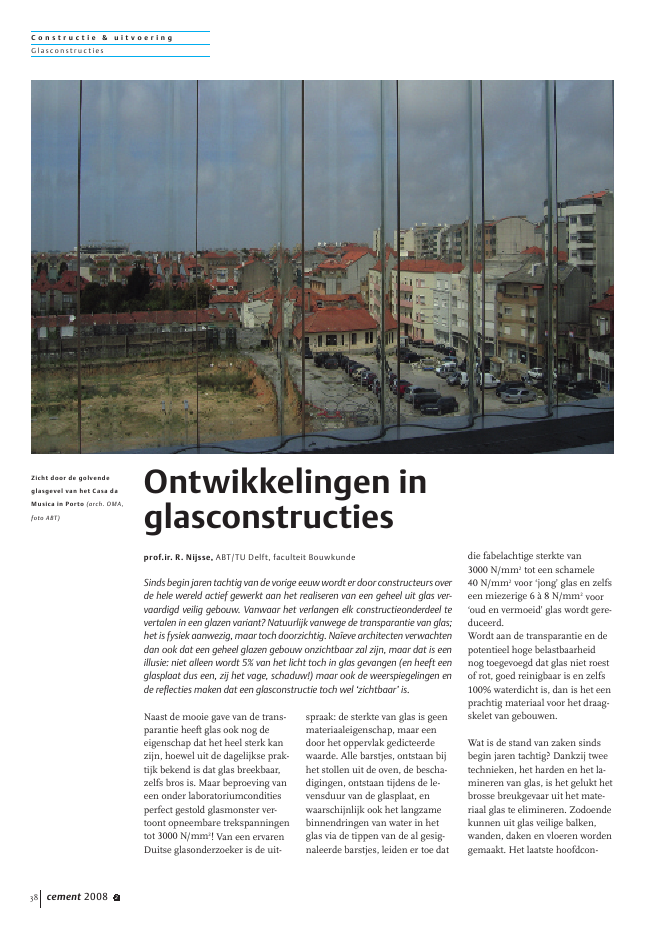 Constructie & uitvoering
Glasconstructies

Zicht door de golvende glasgevel van het Casa da Musica in Porto (arch. OMA, foto ABT)

Ontwikkelingen in glasconstructies

prof.ir. R. Nijsse, ABT/TU Delft, faculteit Bouwkunde

Sinds begin jaren tachtig van de vorige eeuw wordt er door constructeurs over de hele wereld actief gewerkt aan het realiseren van een geheel uit glas vervaardigd veilig gebouw. Vanwaar het verlangen elk constructieonderdeel te vertalen in een glazen variant? Natuurlijk vanwege de transparantie van glas; het is fysiek aanwezig, maar toch doorzichtig. Naïeve architecten verwachten dan ook dat een geheel glazen gebouw onzichtbaar zal zijn, maar dat is een illusie: niet alleen wordt 5% van het licht toch in glas gevangen (en heeft een glasplaat dus een, zij het vage, schaduw!) maar ook de weerspiegelingen en de reflecties maken dat een glasconstructie toch wel 'zichtbaar' is.

Naast de mooie gave van de transparantie heeft glas ook nog de eigenschap dat het heel sterk kan zijn, hoewel uit de dagelijkse praktijk bekend is dat glas breekbaar, zelfs bros is. Maar beproeving van een onder laboratoriumcondities perfect gestold glasmonster vertoont opneembare trekspanningen tot 3000 N/mm²! Van een ervaren Duitse glasonderzoeker is de uitspraak: de sterkte van glas is geen materiaaleigenschap, maar een door het oppervlak gedicteerde waarde. Alle barstjes, ontstaan bij het stollen uit de oven, de beschadigingen, ontstaan tijdens de levensduur van de glasplaat, en waarschijnlijk ook het langzame binnendringen van water in het glas via de tippen van de al gesignaleerde barstjes, leiden er toe dat die fabelachtige sterkte van 3000 N/mm² tot een schamele 40 N/mm² voor 'jong' glas en zelfs een miezerige 6 à 8 N/mm² voor 'oud en vermoeid' glas wordt gereduceerd.
Wordt aan de transparantie en de potentieel hoge belastbaarheid nog toegevoegd dat glas niet roest of rot, goed reinigbaar is en zelfs 100% waterdicht is, dan is het een prachtig materiaal voor het draagskelet van gebouwen.

Wat is de stand van zaken sinds begin jaren tachtig? Dankzij twee technieken, het harden en het lamineren van glas, is het gelukt het brosse breukgevaar uit het materiaal glas te elimineren. Zodoende kunnen uit glas veilige balken, wanden, daken en vloeren worden gemaakt. Het laatste hoofdcon-

38 cement 2008 2